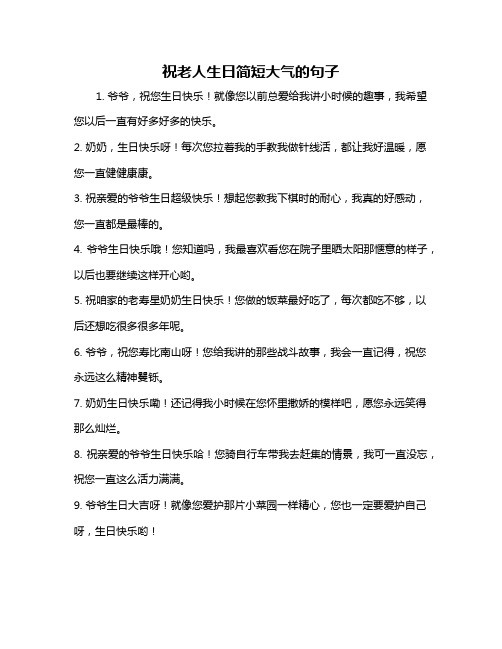 祝老人生日简短大气的句子

1. 爷爷，祝您生日快乐！就像您以前总爱给我讲小时候的趣事，我希望您以后一直有好多好多的快乐。

2. 奶奶，生日快乐呀！每次您拉着我的手教我做针线活，都让我好温暖，愿您一直健健康康。

3. 祝亲爱的爷爷生日超级快乐！想起您教我下棋时的耐心，我真的好感动，您一直都是最棒的。

4. 爷爷生日快乐哦！您知道吗，我最喜欢看您在院子里晒太阳那惬意的样子，以后也要继续这样开心哟。

5. 祝咱家的老寿星奶奶生日快乐！您做的饭菜最好吃了，每次都吃不够，以后还想吃很多很多年呢。

6. 爷爷，祝您寿比南山呀！您给我讲的那些战斗故事，我会一直记得，祝您永远这么精神矍铄。

7. 奶奶生日快乐嘞！还记得我小时候在您怀里撒娇的模样吧，愿您永远笑得那么灿烂。

8. 祝亲爱的爷爷生日快乐哈！您骑自行车带我去赶集的情景，我可一直没忘，祝您一直这么活力满满。

9. 爷爷生日大吉呀！就像您爱护那片小菜园一样精心，您也一定要爱护自己呀，生日快乐哟！